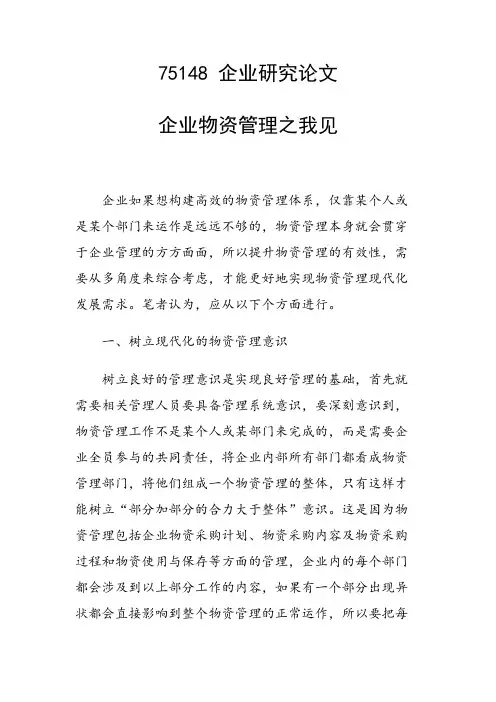 75148 企业研究论文

企业物资管理之我见

企业如果想构建高效的物资管理体系，仅靠某个人或是某个部门来运作是远远不够的，物资管理本身就会贯穿于企业管理的方方面面，所以提升物资管理的有效性，需要从多角度来综合考虑，才能更好地实现物资管理现代化发展需求。笔者认为，应从以下个方面进行。

一、树立现代化的物资管理意识

树立良好的管理意识是实现良好管理的基础，首先就需要相关管理人员要具备管理系统意识，要深刻意识到，物资管理工作不是某个人或某部门来完成的，而是需要企业全员参与的共同责任，将企业内部所有部门都看成物资管理部门，将他们组成一个物资管理的整体，只有这样才能树立“部分加部分的合力大于整体”意识。这是因为物资管理包括企业物资采购计划、物资采购内容及物资采购过程和物资使用与保存等方面的管理，企业内的每个部门都会涉及到以上部分工作的内容，如果有一个部分出现异状都会直接影响到整个物资管理的正常运作，所以要把每